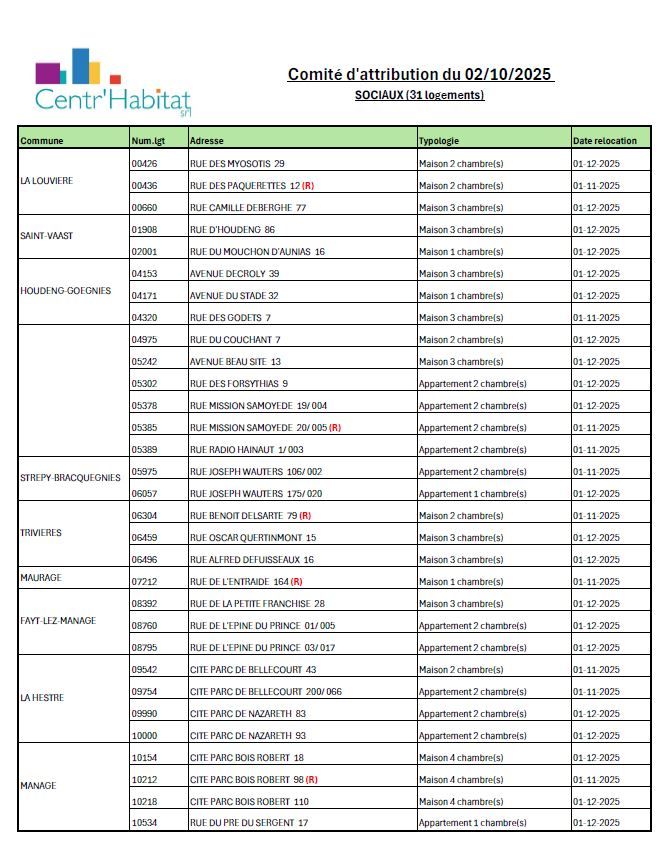 Centr'Habitat srl

Comité d'attribution du 02/10/2025

SOCIAUX (31 logements)

| Commune | Num.lgt | Adresse | Typologie | Date relocation |
|---|---|---|---|---|
| LA LOUVIERE | 00426 | RUE DES MYOSOTIS 29 | Maison 2 chambre(s) | 01-12-2025 |
| | 00436 | RUE DES PAQUERETTES 12 (R) | Maison 2 chambre(s) | 01-11-2025 |
| | 00660 | RUE CAMILLE DEBERGHE 77 | Maison 3 chambre(s) | 01-12-2025 |
| SAINT-VAAST | 01908 | RUE D'HOUDENG 86 | Maison 3 chambre(s) | 01-12-2025 |
| | 02001 | RUE DU MOUCHON D'AUNIAS 16 | Maison 1 chambre(s) | 01-12-2025 |
| HOUDENG-GOEGNIES | 04153 | AVENUE DECROLY 39 | Maison 3 chambre(s) | 01-12-2025 |
| | 04171 | AVENUE DU STADE 32 | Maison 1 chambre(s) | 01-12-2025 |
| | 04320 | RUE DES GODETS 7 | Maison 3 chambre(s) | 01-11-2025 |
| | 04975 | RUE DU COUCHANT 7 | Maison 2 chambre(s) | 01-12-2025 |
| | 05242 | AVENUE BEAU SITE 13 | Maison 3 chambre(s) | 01-12-2025 |
| | 05302 | RUE DES FORSYTHIAS 9 | Appartement 2 chambre(s) | 01-12-2025 |
| | 05378 | RUE MISSION SAMOYEDE 19/ 004 | Appartement 2 chambre(s) | 01-12-2025 |
| | 05385 | RUE MISSION SAMOYEDE 20/ 005 (R) | Appartement 2 chambre(s) | 01-11-2025 |
| | 05389 | RUE RADIO HAINAUT 1/ 003 | Appartement 2 chambre(s) | 01-11-2025 |
| STREPY-BRACQUEGNIES | 05975 | RUE JOSEPH WAUTERS 106/ 002 | Appartement 2 chambre(s) | 01-11-2025 |
| | 06057 | RUE JOSEPH WAUTERS 175/ 020 | Appartement 1 chambre(s) | 01-12-2025 |
| TRIVIERES | 06304 | RUE BENOIT DELSARTE 79 (R) | Maison 2 chambre(s) | 01-11-2025 |
| | 06459 | RUE OSCAR QUERTINMONT 15 | Maison 3 chambre(s) | 01-12-2025 |
| | 06496 | RUE ALFRED DEFUISSEAUX 16 | Maison 3 chambre(s) | 01-12-2025 |
| MAURAGE | 07212 | RUE DE L'ENTRAIDE 164 (R) | Maison 1 chambre(s) | 01-11-2025 |
| FAYT-LEZ-MANAGE | 08392 | RUE DE LA PETITE FRANCHISE 28 | Maison 3 chambre(s) | 01-12-2025 |
| | 08760 | RUE DE L'EPINE DU PRINCE 01/ 005 | Appartement 2 chambre(s) | 01-12-2025 |
| | 08795 | RUE DE L'EPINE DU PRINCE 03/ 017 | Appartement 2 chambre(s) | 01-12-2025 |
| LA HESTRE | 09542 | CITE PARC DE BELLECOURT 43 | Maison 2 chambre(s) | 01-11-2025 |
| | 09754 | CITE PARC DE BELLECOURT 200/ 066 | Appartement 2 chambre(s) | 01-11-2025 |
| | 09990 | CITE PARC DE NAZARETH 83 | Appartement 2 chambre(s) | 01-12-2025 |
| | 10000 | CITE PARC DE NAZARETH 93 | Appartement 2 chambre(s) | 01-12-2025 |
| MANAGE | 10154 | CITE PARC BOIS ROBERT 18 | Maison 4 chambre(s) | 01-12-2025 |
| | 10212 | CITE PARC BOIS ROBERT 98 (R) | Maison 4 chambre(s) | 01-11-2025 |
| | 10218 | CITE PARC BOIS ROBERT 110 | Maison 4 chambre(s) | 01-12-2025 |
| | 10534 | RUE DU PRE DU SERGENT 17 | Appartement 1 chambre(s) | 01-12-2025 |